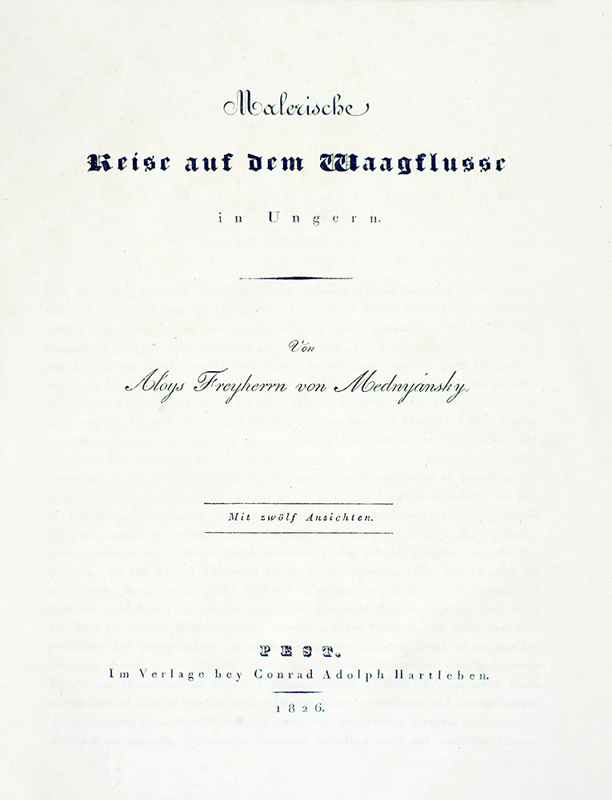 Malerische

Reise auf dem Waagflusse

in Ungern.

Von

Aloys Freyherrn von Mednyansky.

Mit zwölf Ansichten.

PEST.

Im Verlage bey Conrad Adolph Hartleben.

1826.